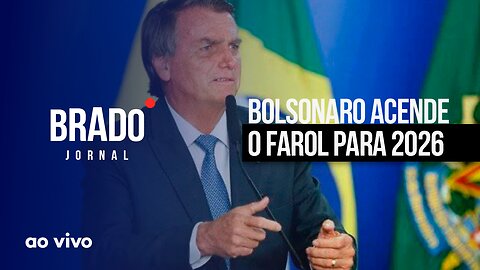 BRADO
JORNAL

BOLSONARO ACENDE
O FAROL PARA 2026

ao vivo